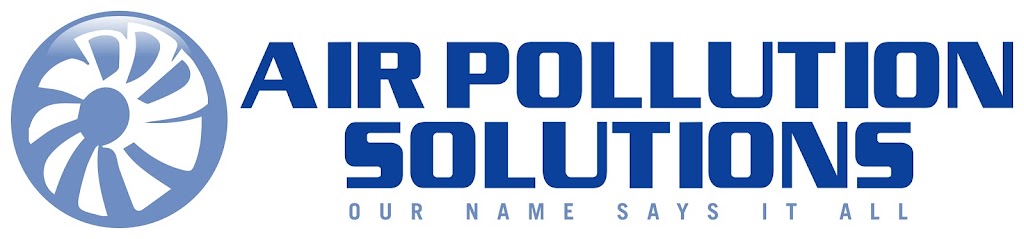 AIR POLLUTION SOLUTIONS
OUR NAME SAYS IT ALL